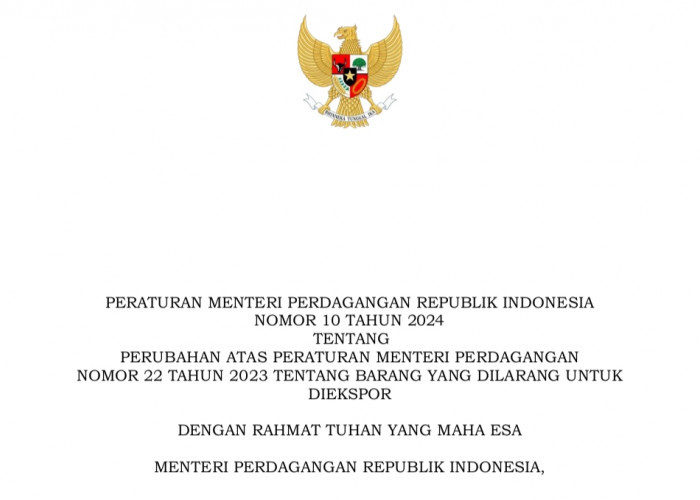 BHINNEKA TUNGGAL IKA

PERATURAN MENTERI PERDAGANGAN REPUBLIK INDONESIA
NOMOR 10 TAHUN 2024
TENTANG
PERUBAHAN ATAS PERATURAN MENTERI PERDAGANGAN
NOMOR 22 TAHUN 2023 TENTANG BARANG YANG DILARANG UNTUK DIEKSPOR

DENGAN RAHMAT TUHAN YANG MAHA ESA

MENTERI PERDAGANGAN REPUBLIK INDONESIA,